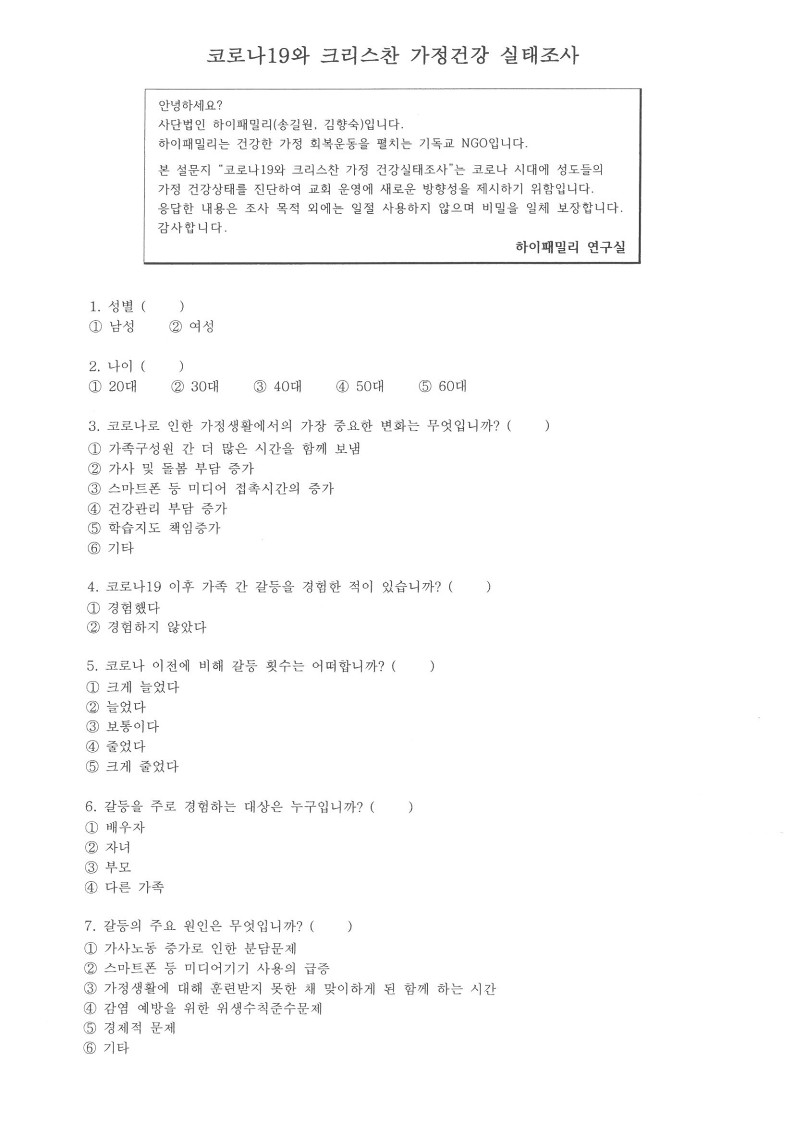 코로나19와 크리스찬 가정건강 실태조사

안녕하세요?
사단법인 하이패밀리(송길원, 김향숙)입니다.
하이패밀리는 건강한 가정 회복운동을 펼치는 기독교 NGO입니다.

본 설문지 "코로나19와 크리스찬 가정 건강실태조사"는 코로나 시대에 성도들의 가정 건강상태를 진단하여 교회 운영에 새로운 방향성을 제시하기 위함입니다.
응답한 내용은 조사 목적 외에는 일절 사용하지 않으며 비밀을 일체 보장합니다.
감사합니다.

하이패밀리 연구실

1. 성별 ( )
① 남성 ② 여성

2. 나이 ( )
① 20대 ② 30대 ③ 40대 ④ 50대 ⑤ 60대

3. 코로나로 인한 가정생활에서의 가장 중요한 변화는 무엇입니까? ( )
① 가족구성원 간 더 많은 시간을 함께 보냄
② 가사 및 돌봄 부담 증가
③ 스마트폰 등 미디어 접촉시간의 증가
④ 건강관리 부담 증가
⑤ 학습지도 책임증가
⑥ 기타

4. 코로나19 이후 가족 간 갈등을 경험한 적이 있습니까? ( )
① 경험했다
② 경험하지 않았다

5. 코로나 이전에 비해 갈등 횟수는 어떠합니까? ( )
① 크게 늘었다
② 늘었다
③ 보통이다
④ 줄었다
⑤ 크게 줄었다

6. 갈등을 주로 경험하는 대상은 누구입니까? ( )
① 배우자
② 자녀
③ 부모
④ 다른 가족

7. 갈등의 주요 원인은 무엇입니까? ( )
① 가사노동 증가로 인한 분담문제
② 스마트폰 등 미디어기기 사용의 급증
③ 가정생활에 대해 훈련받지 못한 채 맞이하게 된 함께 하는 시간
④ 감염 예방을 위한 위생수칙준수문제
⑤ 경제적 문제
⑥ 기타